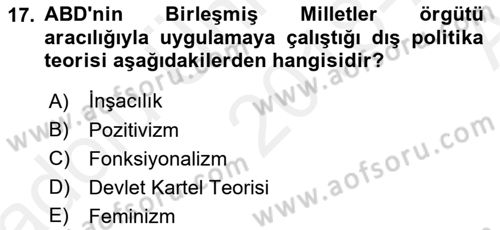 17. ABD'nin Birleşmiş Milletler örgütü aracılığıyla uygulamaya çalıştığı dış politika teorisi aşağıdakilerden hangisidir?

A) İnşacılık
B) Pozitivizm
C) Fonksiyonalizm
D) Devlet Kartel Teorisi
E) Feminizm

www.aofsoru.com
www.aofsoru.com
www.aofsoru.com
www.aofsoru.com